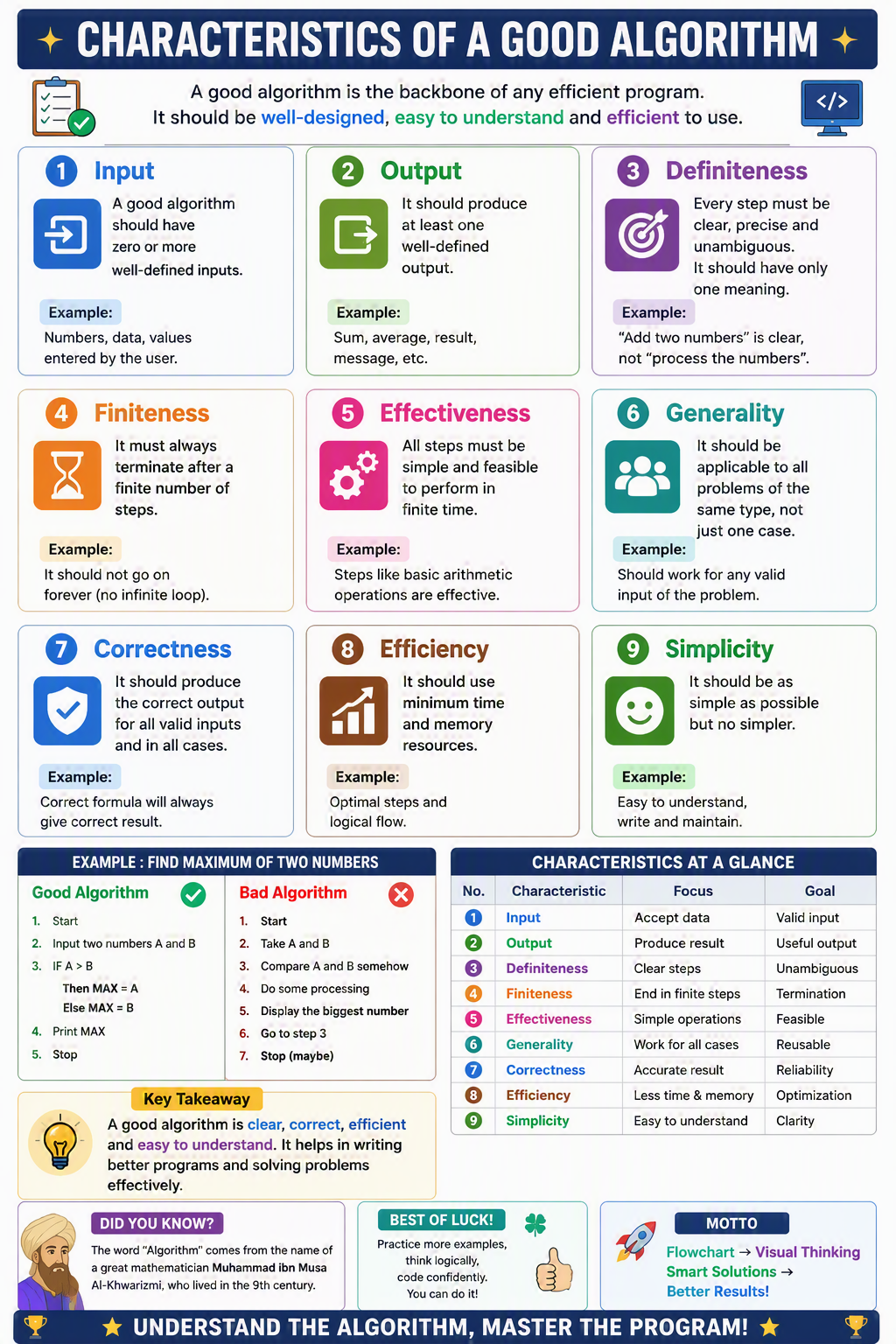 CHARACTERISTICS OF A GOOD ALGORITHM

A good algorithm is the backbone of any efficient program. It should be well-designed, easy to understand and efficient to use.

1 Input
A good algorithm should have zero or more well-defined inputs.
Example:
Numbers, data, values entered by the user.

2 Output
It should produce at least one well-defined output.
Example:
Sum, average, result, message, etc.

3 Definiteness
Every step must be clear, precise and unambiguous. It should have only one meaning.
Example:
"Add two numbers" is clear, not "process the numbers".

4 Finiteness
It must always terminate after a finite number of steps.
Example:
It should not go on forever (no infinite loop).

5 Effectiveness
All steps must be simple and feasible to perform in finite time.
Example:
Steps like basic arithmetic operations are effective.

6 Generality
It should be applicable to all problems of the same type, not just one case.
Example:
Should work for any valid input of the problem.

7 Correctness
It should produce the correct output for all valid inputs and in all cases.
Example:
Correct formula will always give correct result.

8 Efficiency
It should use minimum time and memory resources.
Example:
Optimal steps and logical flow.

9 Simplicity
It should be as simple as possible but no simpler.
Example:
Easy to understand, write and maintain.

EXAMPLE : FIND MAXIMUM OF TWO NUMBERS

Good Algorithm
1. Start
2. Input two numbers A and B
3. IF A > B
Then MAX = A
Else MAX = B
4. Print MAX
5. Stop

Bad Algorithm
1. Start
2. Take A and B
3. Compare A and B somehow
4. Do some processing
5. Display the biggest number
6. Go to step 3
7. Stop (maybe)

CHARACTERISTICS AT A GLANCE

| No. | Characteristic | Focus | Goal |
|---|---|---|---|
| 1 | Input | Accept data | Valid input |
| 2 | Output | Produce result | Useful output |
| 3 | Definiteness | Clear steps | Unambiguous |
| 4 | Finiteness | End in finite steps | Termination |
| 5 | Effectiveness | Simple operations | Feasible |
| 6 | Generality | Work for all cases | Reusable |
| 7 | Correctness | Accurate result | Reliability |
| 8 | Efficiency | Less time & memory | Optimization |
| 9 | Simplicity | Easy to understand | Clarity |

Key Takeaway
A good algorithm is clear, correct, efficient and easy to understand. It helps in writing better programs and solving problems effectively.

DID YOU KNOW?
The word "Algorithm" comes from the name of a great mathematician Muhammad ibn Musa Al-Khwarizmi, who lived in the 9th century.

BEST OF LUCK!
Practice more examples, think logically, code confidently. You can do it!

MOTTO
Flowchart → Visual Thinking
Smart Solutions → Better Results!

UNDERSTAND THE ALGORITHM, MASTER THE PROGRAM!